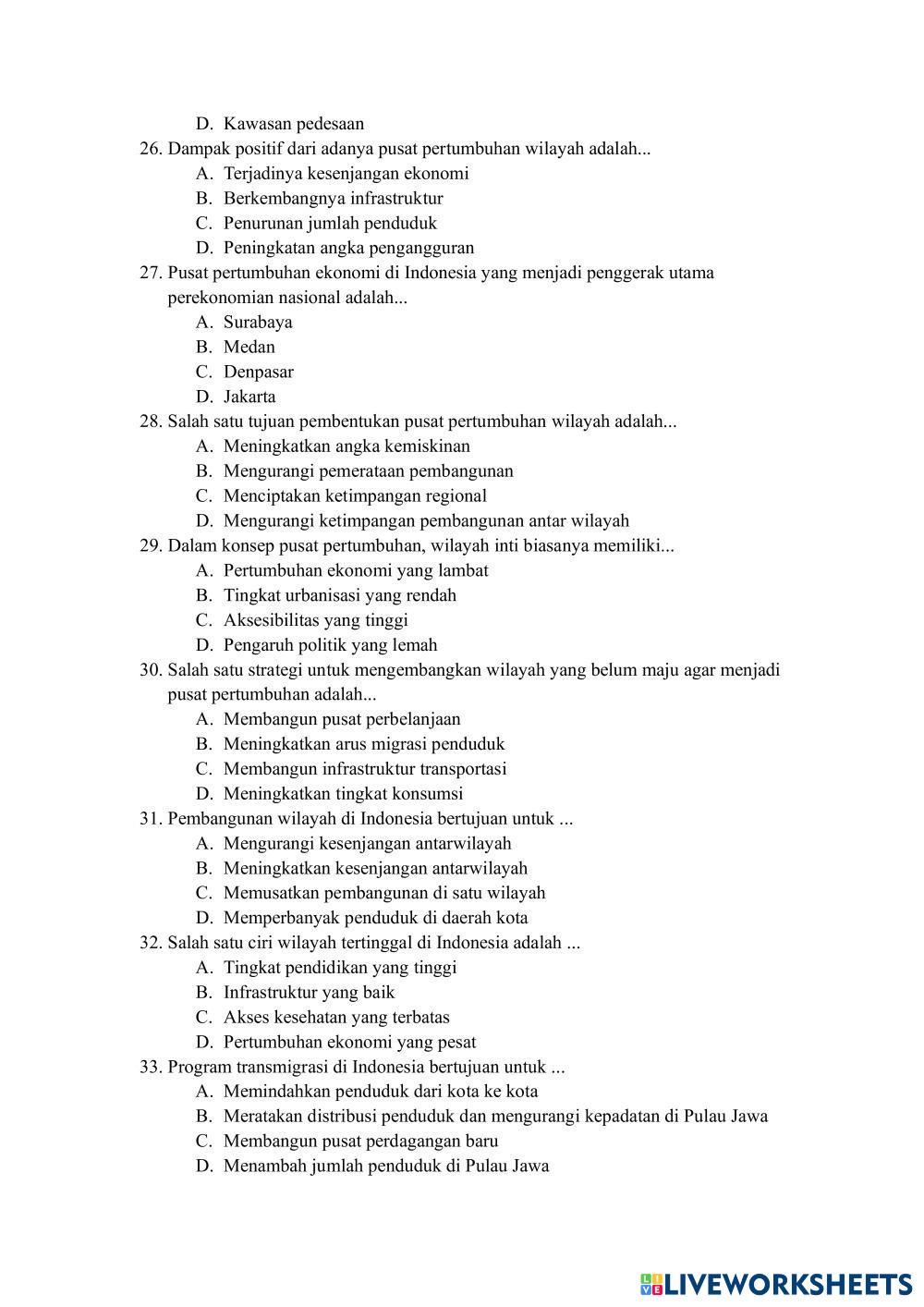 D. Kawasan pedesaan

26. Dampak positif dari adanya pusat pertumbuhan wilayah adalah...
A. Terjadinya kesenjangan ekonomi
B. Berkembangnya infrastruktur
C. Penurunan jumlah penduduk
D. Peningkatan angka pengangguran

27. Pusat pertumbuhan ekonomi di Indonesia yang menjadi penggerak utama perekonomian nasional adalah...
A. Surabaya
B. Medan
C. Denpasar
D. Jakarta

28. Salah satu tujuan pembentukan pusat pertumbuhan wilayah adalah...
A. Meningkatkan angka kemiskinan
B. Mengurangi pemerataan pembangunan
C. Menciptakan ketimpangan regional
D. Mengurangi ketimpangan pembangunan antar wilayah

29. Dalam konsep pusat pertumbuhan, wilayah inti biasanya memiliki...
A. Pertumbuhan ekonomi yang lambat
B. Tingkat urbanisasi yang rendah
C. Aksesibilitas yang tinggi
D. Pengaruh politik yang lemah

30. Salah satu strategi untuk mengembangkan wilayah yang belum maju agar menjadi pusat pertumbuhan adalah...
A. Membangun pusat perbelanjaan
B. Meningkatkan arus migrasi penduduk
C. Membangun infrastruktur transportasi
D. Meningkatkan tingkat konsumsi

31. Pembangunan wilayah di Indonesia bertujuan untuk ...
A. Mengurangi kesenjangan antarwilayah
B. Meningkatkan kesenjangan antarwilayah
C. Memusatkan pembangunan di satu wilayah
D. Memperbanyak penduduk di daerah kota

32. Salah satu ciri wilayah tertinggal di Indonesia adalah ...
A. Tingkat pendidikan yang tinggi
B. Infrastruktur yang baik
C. Akses kesehatan yang terbatas
D. Pertumbuhan ekonomi yang pesat

33. Program transmigrasi di Indonesia bertujuan untuk ...
A. Memindahkan penduduk dari kota ke kota
B. Meratakan distribusi penduduk dan mengurangi kepadatan di Pulau Jawa
C. Membangun pusat perdagangan baru
D. Menambah jumlah penduduk di Pulau Jawa

LIVEWORKSHEETS